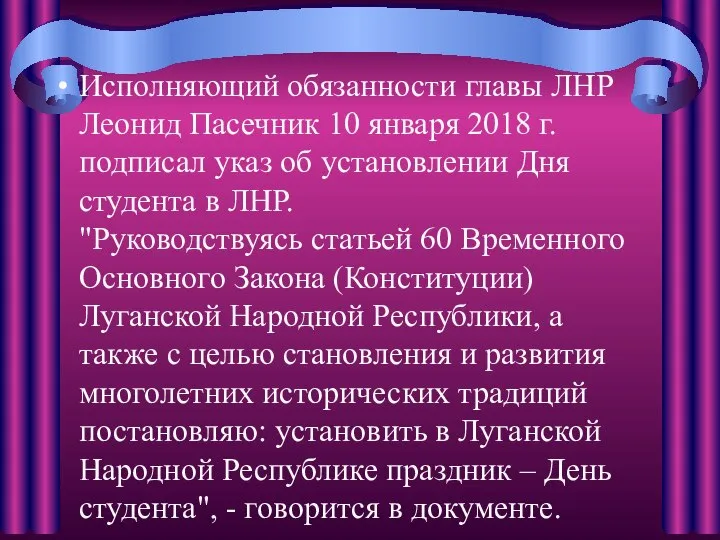 • Исполняющий обязанности главы ЛНР Леонид Пасечник 10 января 2018 г. подписал указ об установлении Дня студента в ЛНР.
"Руководствуясь статьей 60 Временного Основного Закона (Конституции) Луганской Народной Республики, а также с целью становления и развития многолетних исторических традиций постановляю: установить в Луганской Народной Республике праздник – День студента", - говорится в документе.